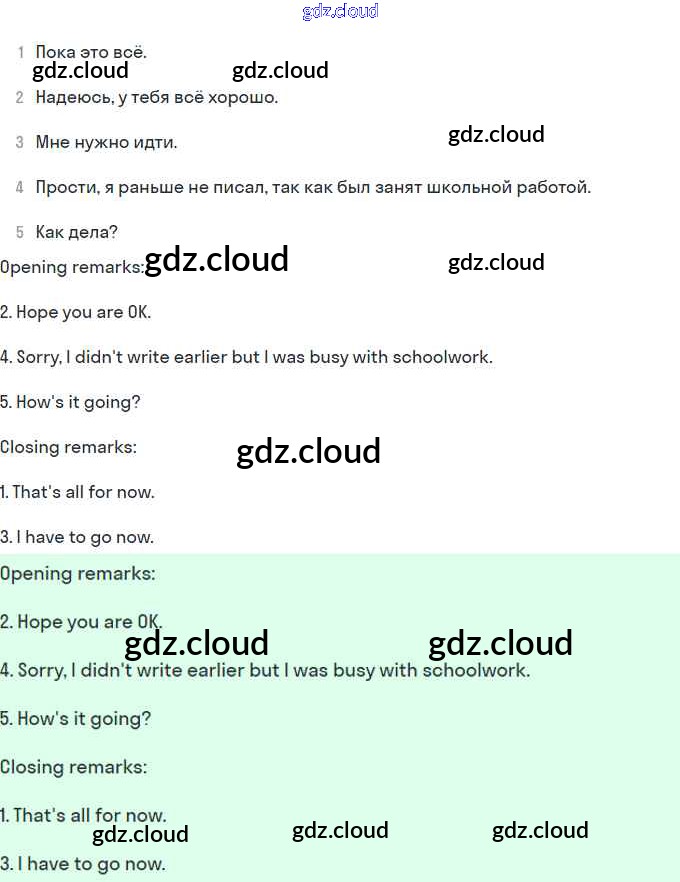 gdz.cloud

1 Пока это всё.
gdz.cloud gdz.cloud
2 Надеюсь, у тебя всё хорошо.

3 Мне нужно идти. gdz.cloud

4 Прости, я раньше не писал, так как был занят школьной работой.

5 Как дела?

Opening remarks: gdz.cloud gdz.cloud

2. Hope you are OK.

4. Sorry, I didn't write earlier but I was busy with schoolwork.

5. How's it going?

Closing remarks: gdz.cloud

1. That's all for now.

3. I have to go now.

Opening remarks:

2. Hope you are OK.
gdz.cloud gdz.cloud
4. Sorry, I didn't write earlier but I was busy with schoolwork.

5. How's it going?

Closing remarks:

1. That's all for now.
gdz.cloud gdz.cloud gdz.cloud
3. I have to go now.